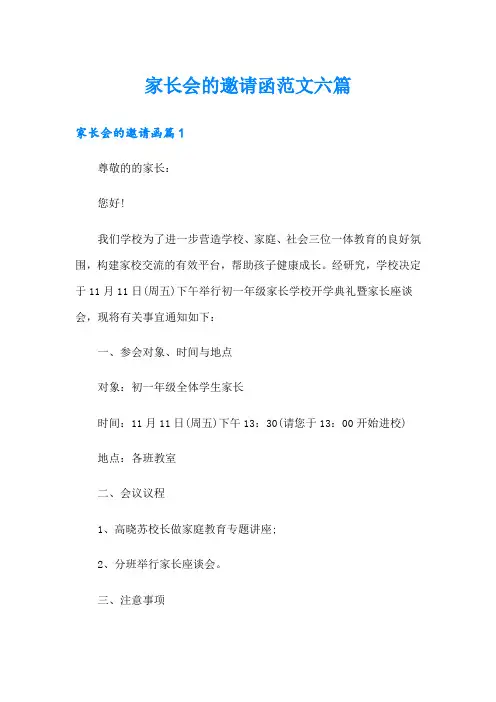 家长会的邀请函范文六篇

家长会的邀请函篇1

尊敬的的家长：

您好!

我们学校为了进一步营造学校、家庭、社会三位一体教育的良好氛围，构建家校交流的有效平台，帮助孩子健康成长。经研究，学校决定于11月11日(周五)下午举行初一年级家长学校开学典礼暨家长座谈会，现将有关事宜通知如下：

一、参会对象、时间与地点

对象：初一年级全体学生家长

时间：11月11日(周五)下午13：30(请您于13：00开始进校)

地点：各班教室

二、会议议程

1、高晓苏校长做家庭教育专题讲座;

2、分班举行家长座谈会。

三、注意事项